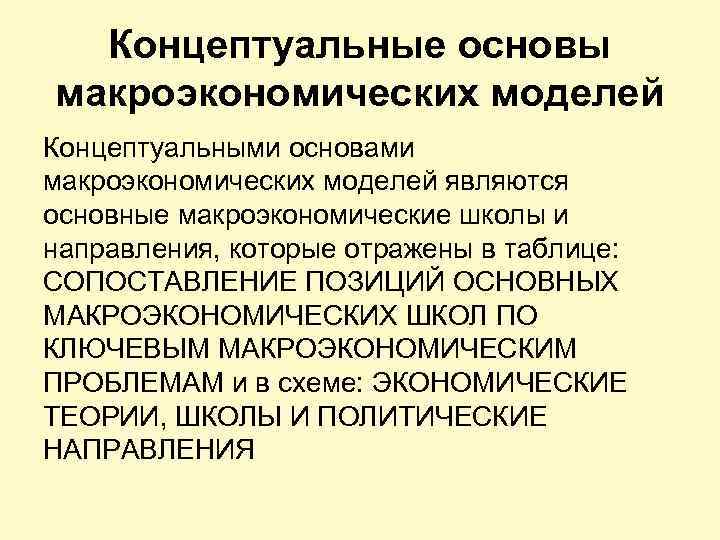 Концептуальные основы макроэкономических моделей

Концептуальными основами макроэкономических моделей являются основные макроэкономические школы и направления, которые отражены в таблице: СОПОСТАВЛЕНИЕ ПОЗИЦИЙ ОСНОВНЫХ МАКРОЭКОНОМИЧЕСКИХ ШКОЛ ПО КЛЮЧЕВЫМ МАКРОЭКОНОМИЧЕСКИМ ПРОБЛЕМАМ и в схеме: ЭКОНОМИЧЕСКИЕ ТЕОРИИ, ШКОЛЫ И ПОЛИТИЧЕСКИЕ НАПРАВЛЕНИЯ